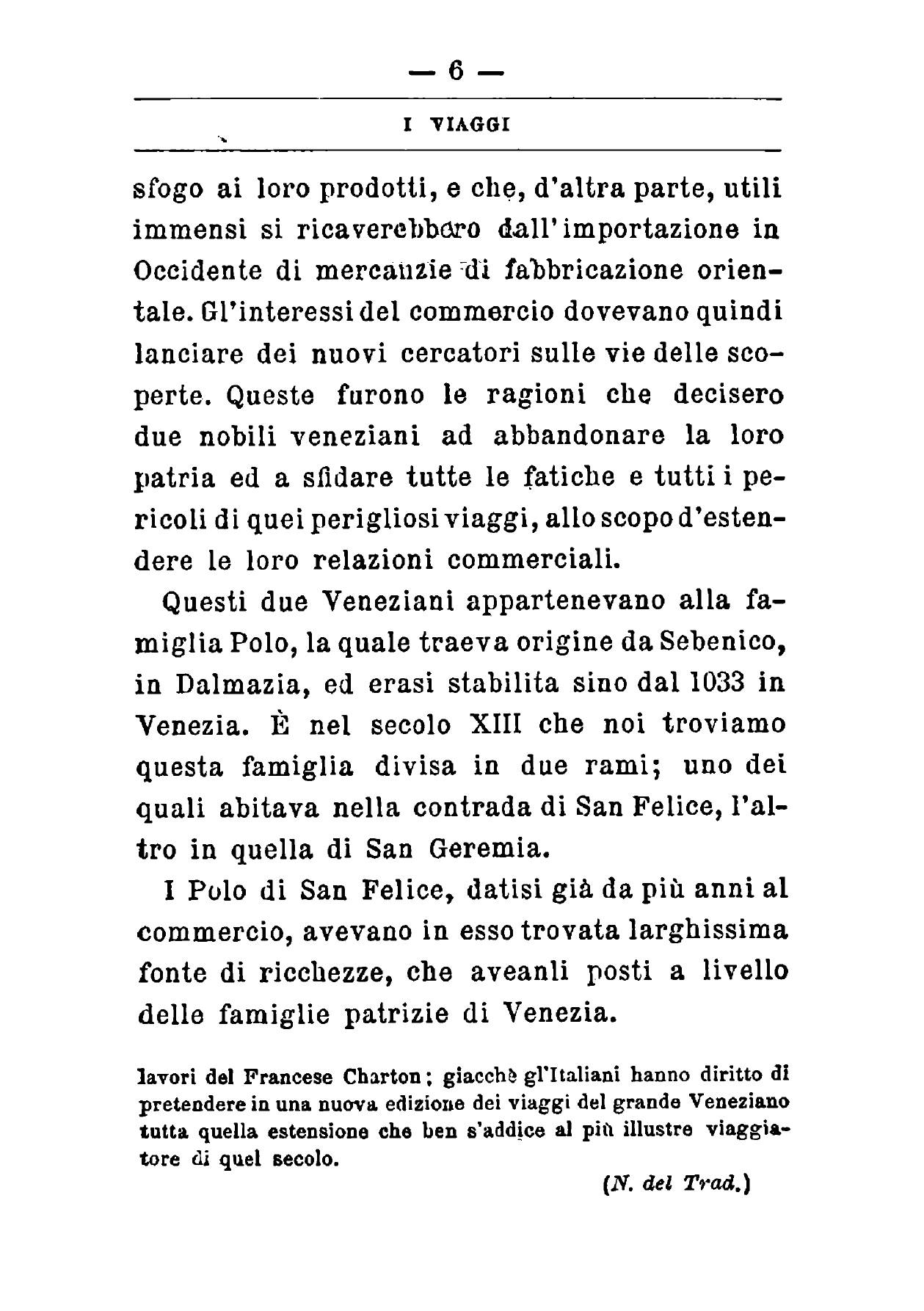 — 6 —

I VIAGGI

sfogo ai loro prodotti, e che, d'altra parte, utili immensi si ricaverebbero dall'importazione in Occidente di mercanzie di fabbricazione orientale. Gl'interessi del commercio dovevano quindi lanciare dei nuovi cercatori sulle vie delle scoperte. Queste furono le ragioni che decisero due nobili veneziani ad abbandonare la loro patria ed a sfidare tutte le fatiche e tutti i pericoli di quei perigliosi viaggi, allo scopo d'estendere le loro relazioni commerciali.

Questi due Veneziani appartenevano alla famiglia Polo, la quale traeva origine da Sebenico, in Dalmazia, ed erasi stabilita sino dal 1033 in Venezia. È nel secolo XIII che noi troviamo questa famiglia divisa in due rami; uno dei quali abitava nella contrada di San Felice, l'altro in quella di San Geremia.

I Polo di San Felice, datisi già da più anni al commercio, avevano in esso trovata larghissima fonte di ricchezze, che aveanli posti a livello delle famiglie patrizie di Venezia.

lavori del Francese Charton; giacchè gl'Italiani hanno diritto di pretendere in una nuova edizione dei viaggi del grande Veneziano tutta quella estensione che ben s'addice al più illustre viaggiatore di quel secolo.

(N. del Trad.)